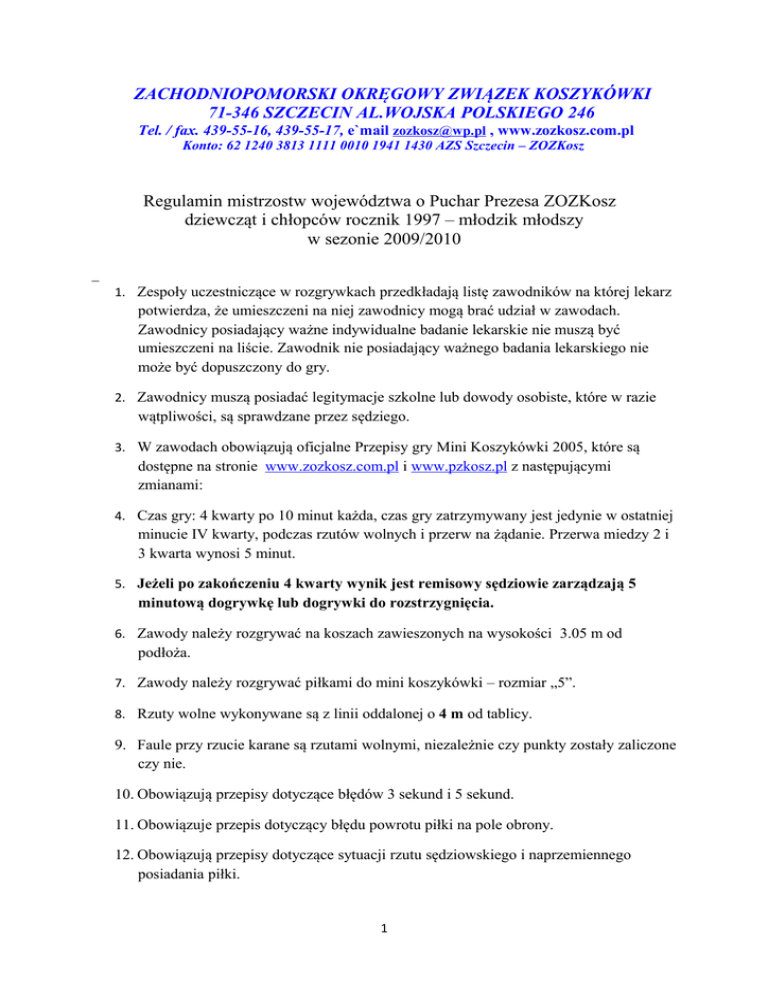 ZACHODNIOPOMORSKI OKRĘGOWY ZWIĄZEK KOSZYKÓWKI
71-346 SZCZECIN AL.WOJSKA POLSKIEGO 246
Tel. / fax. 439-55-16, 439-55-17, e`mail zozkosz@wp.pl , www.zozkosz.com.pl
Konto: 62 1240 3813 1111 0010 1941 1430 AZS Szczecin – ZOZKosz

Regulamin mistrzostw województwa o Puchar Prezesa ZOZKosz
dziewcząt i chłopców rocznik 1997 – młodzik młodszy
w sezonie 2009/2010

–

1. Zespoły uczestniczące w rozgrywkach przedkładają listę zawodników na której lekarz potwierdza, że umieszczeni na niej zawodnicy mogą brać udział w zawodach. Zawodnicy posiadający ważne indywidualne badanie lekarskie nie muszą być umieszczeni na liście. Zawodnik nie posiadający ważnego badania lekarskiego nie może być dopuszczony do gry.

2. Zawodnicy muszą posiadać legitymacje szkolne lub dowody osobiste, które w razie wątpliwości, są sprawdzane przez sędziego.

3. W zawodach obowiązują oficjalne Przepisy gry Mini Koszykówki 2005, które są dostępne na stronie www.zozkosz.com.pl i www.pzkosz.pl z następującymi zmianami:

4. Czas gry: 4 kwarty po 10 minut każda, czas gry zatrzymywany jest jedynie w ostatniej minucie IV kwarty, podczas rzutów wolnych i przerw na żądanie. Przerwa miedzy 2 i 3 kwarta wynosi 5 minut.

5. Jeżeli po zakończeniu 4 kwarty wynik jest remisowy sędziowie zarządzają 5 minutową dogrywkę lub dogrywki do rozstrzygnięcia.

6. Zawody należy rozgrywać na koszach zawieszonych na wysokości 3.05 m od podłoża.

7. Zawody należy rozgrywać piłkami do mini koszykówki – rozmiar „5”.

8. Rzuty wolne wykonywane są z linii oddalonej o 4 m od tablicy.

9. Faule przy rzucie karane są rzutami wolnymi, niezależnie czy punkty zostały zaliczone czy nie.

10. Obowiązują przepisy dotyczące błędów 3 sekund i 5 sekund.

11. Obowiązuje przepis dotyczący błędu powrotu piłki na pole obrony.

12. Obowiązują przepisy dotyczące sytuacji rzutu sędziowskiego i naprzemiennego posiadania piłki.

1